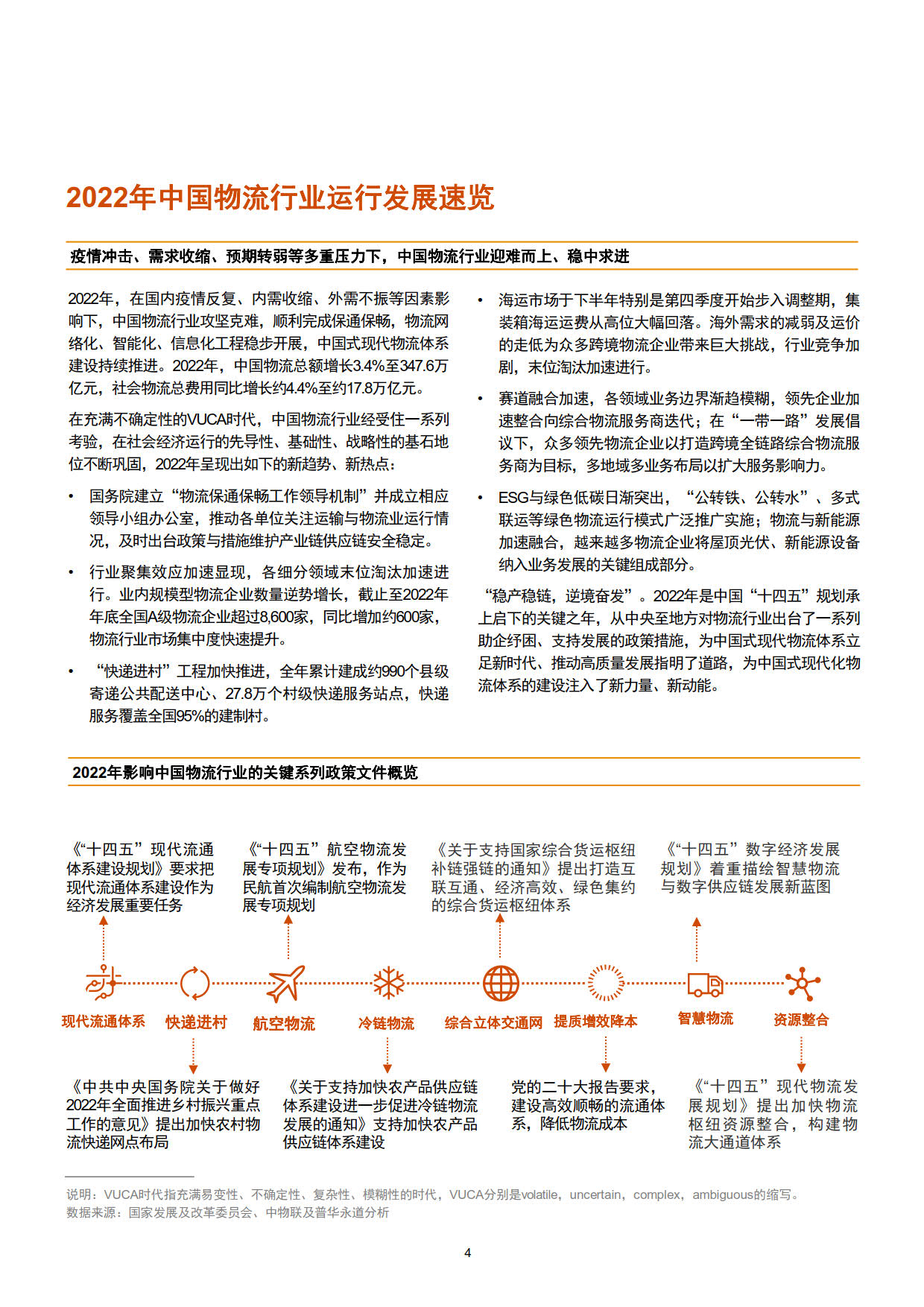 2022年中国物流行业运行发展速览

疫情冲击、需求收缩、预期转弱等多重压力下，中国物流行业迎难而上、稳中求进

2022年，在国内疫情反复、内需收缩、外需不振等因素影响下，中国物流行业攻坚克难，顺利完成保通保畅，物流网络化、智能化、信息化工程稳步开展，中国式现代物流体系建设持续推进。2022年，中国物流总额增长3.4%至347.6万亿元，社会物流总费用同比增长约4.4%至约17.8万亿元。

在充满不确定性的VUCA时代，中国物流行业经受住一系列考验，在社会经济运行的先导性、基础性、战略性的基石地位不断巩固，2022年呈现出如下的新趋势、新热点：

• 国务院建立“物流保通保畅工作领导机制”并成立相应领导小组办公室，推动各单位关注运输与物流业运行情况，及时出台政策与措施维护产业链供应链安全稳定。

• 行业聚集效应加速显现，各细分领域末位淘汰加速进行。业内规模型物流企业数量逆势增长，截止至2022年年底全国A级物流企业超过8,600家，同比增加约600家，物流行业市场集中度快速提升。

• “快递进村”工程加快推进，全年累计建成约990个县级寄递公共配送中心、27.8万个村级快递服务站点，快递服务覆盖全国95%的建制村。

• 海运市场于下半年特别是第四季度开始步入调整期，集装箱海运运费从高位大幅回落。海外需求的减弱及运价的走低为众多跨境物流企业带来巨大挑战，行业竞争加剧，末位淘汰加速进行。

• 赛道融合加速，各领域业务边界渐趋模糊，领先企业加速整合向综合物流服务商迭代；在“一带一路”发展倡议下，众多领先物流企业以打造跨境全链路综合物流服务商为目标，多地域多业务布局以扩大服务影响力。

• ESG与绿色低碳日渐突出，“公转铁、公转水”、多式联运等绿色物流运行模式广泛推广实施；物流与新能源加速融合，越来越多物流企业将屋顶光伏、新能源设备纳入业务发展的关键组成部分。

“稳产稳链，逆境奋发”。2022年是中国“十四五”规划承上启下的关键之年，从中央至地方对物流行业出台了一系列助企纾困、支持发展的政策措施，为中国式现代物流体系立足新时代、推动高质量发展指明了道路，为中国式现代化物流体系的建设注入了新力量、新动能。

2022年影响中国物流行业的关键系列政策文件概览

《“十四五”现代流通体系建设规划》要求把现代流通体系建设作为经济发展重要任务

《“十四五”航空物流发展专项规划》发布，作为民航首次编制航空物流发展专项规划

《关于支持国家综合货运枢纽补链强链的通知》提出打造互联互通、经济高效、绿色集约的综合货运枢纽体系

《“十四五”数字经济发展规划》着重描绘智慧物流与数字供应链发展新蓝图

现代流通体系
快递进村
航空物流
冷链物流
综合立体交通网
提质增效降本
智慧物流
资源整合

《中共中央国务院关于做好2022年全面推进乡村振兴重点工作的意见》提出加快农村物流快递网点布局

《关于支持加快农产品供应链体系建设进一步促进冷链物流发展的通知》支持加快农产品供应链体系建设

党的二十大报告要求，建设高效顺畅的流通体系，降低物流成本

《“十四五”现代物流发展规划》提出加快物流枢纽资源整合，构建物流大通道体系

说明：VUCA时代指充满易变性、不确定性、复杂性、模糊性的时代，VUCA分别是volatile，uncertain，complex，ambiguous的缩写。
数据来源：国家发展及改革委员会、中物联及普华永道分析

4